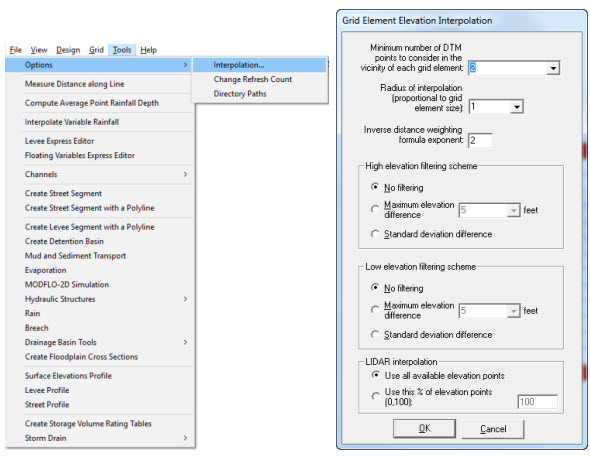 File View Design Grid Tools Help

Options

Measure Distance along Line

Compute Average Point Rainfall Depth

Interpolate Variable Rainfall

Levee Express Editor
Floating Variables Express Editor

Channels

Create Street Segment
Create Street Segment with a Polyline

Create Levee Segment with a Polyline
Create Detention Basin
Mud and Sediment Transport
Evaporation
MODFLO-2D Simulation
Hydraulic Structures
Rain
Breach
Drainage Basin Tools
Create Floodplain Cross Sections

Surface Elevations Profile
Levee Profile
Street Profile

Create Storage Volume Rating Tables
Storm Drain

Interpolation...
Change Refresh Count
Directory Paths

Grid Element Elevation Interpolation

Minimum number of DTM points to consider in the vicinity of each grid element: 2

Radius of interpolation (proportional to grid element size): 1

Inverse distance weighting formula exponent: 2

High elevation filtering scheme

No filtering

Maximum elevation difference 5 feet

Standard deviation difference

Low elevation filtering scheme

No filtering

Maximum elevation difference 5 feet

Standard deviation difference

LIDAR interpolation

Use all available elevation points

Use this % of elevation points (0,100): 100

OK Cancel